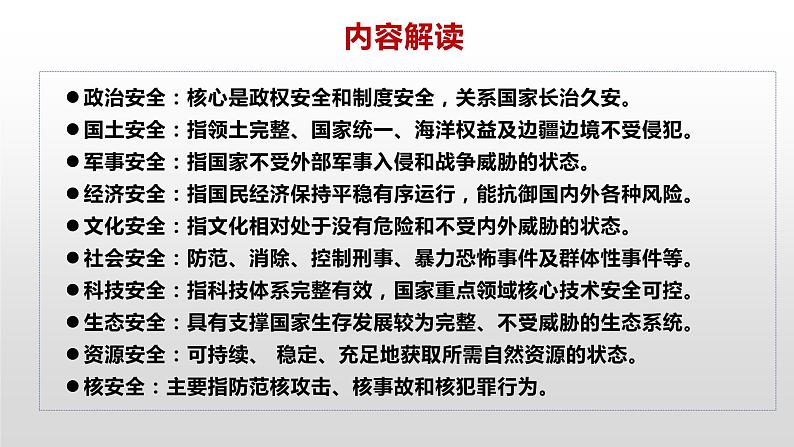 内容解读

●政治安全：核心是政权安全和制度安全，关系国家长治久安。

●国土安全：指领土完整、国家统一、海洋权益及边疆边境不受侵犯。

●军事安全：指国家不受外部军事入侵和战争威胁的状态。

●经济安全：指国民经济保持平稳有序运行，能抗御国内外各种风险。

●文化安全：指文化相对处于没有危险和不受内外威胁的状态。

●社会安全：防范、消除、控制刑事、暴力恐怖事件及群体性事件等。

●科技安全：指科技体系完整有效，国家重点领域核心技术安全可控。

●生态安全：具有支撑国家生存发展较为完整、不受威胁的生态系统。

●资源安全：可持续、 稳定、充足地获取所需自然资源的状态。

●核安全：主要指防范核攻击、核事故和核犯罪行为。